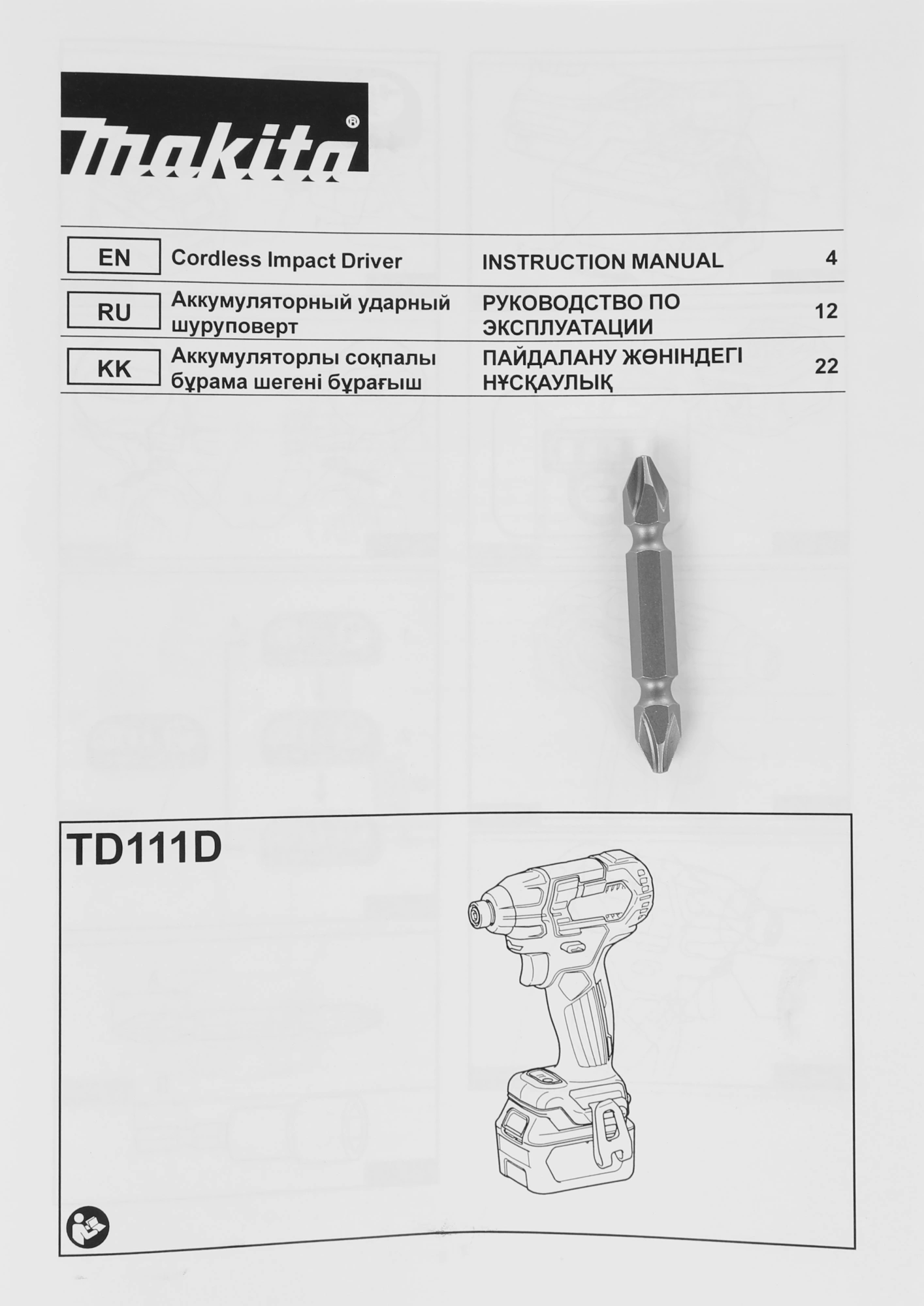 makita®

| EN | Cordless Impact Driver | INSTRUCTION MANUAL | 4 |
|---|---|---|---|
| RU | Аккумуляторный ударный шуруповерт | РУКОВОДСТВО ПО ЭКСПЛУАТАЦИИ | 12 |
| KK | Аккумуляторлы соқпалы бұрама шегені бұрағыш | ПАЙДАЛАНУ ЖӨНІНДЕГІ НҰСҚАУЛЫҚ | 22 |

TD111D